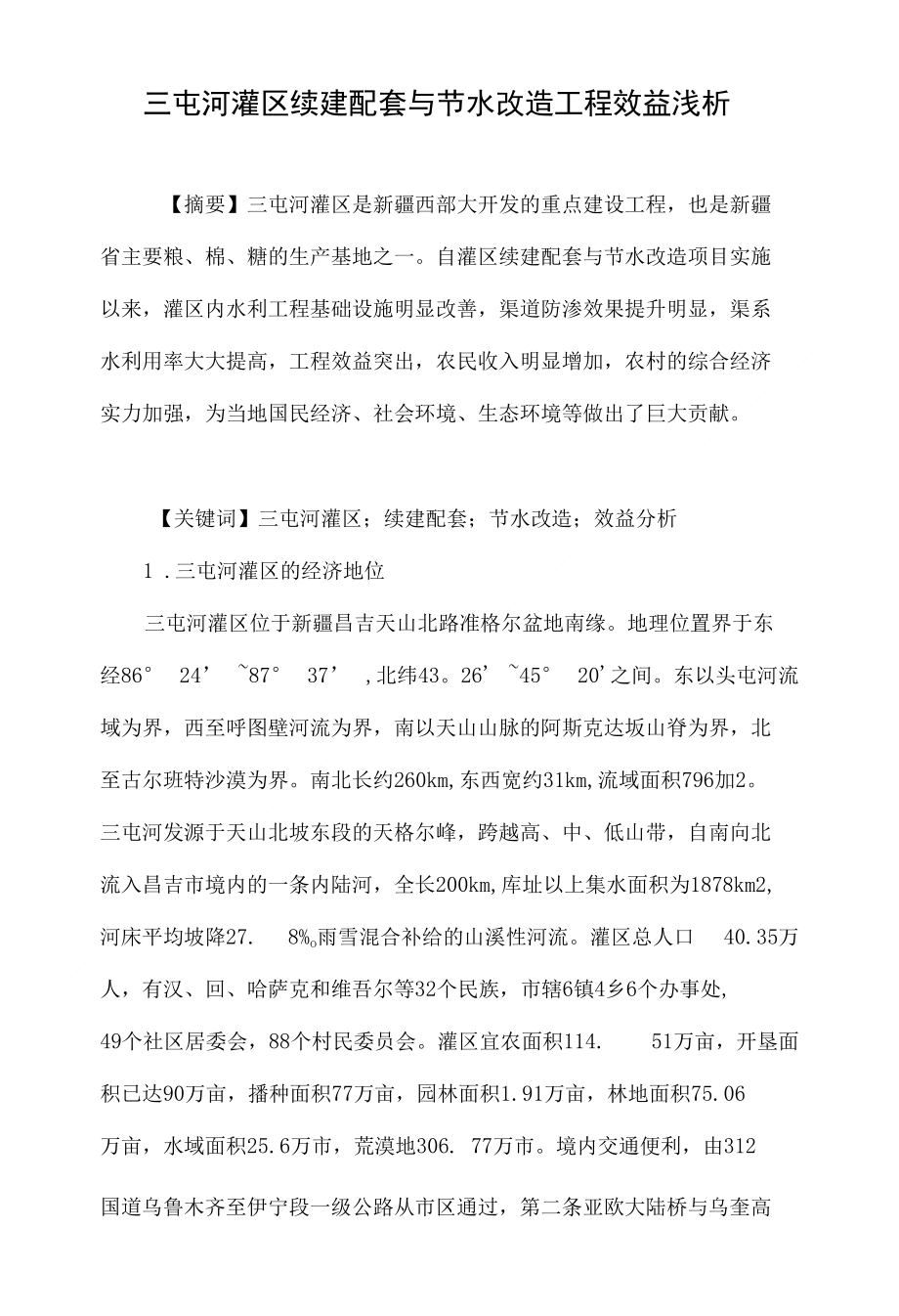 三屯河灌区续建配套与节水改造工程效益浅析

【摘要】三屯河灌区是新疆西部大开发的重点建设工程，也是新疆省主要粮、棉、糖的生产基地之一。自灌区续建配套与节水改造项目实施以来，灌区内水利工程基础设施明显改善，渠道防渗效果提升明显，渠系水利用率大大提高，工程效益突出，农民收入明显增加，农村的综合经济实力加强，为当地国民经济、社会环境、生态环境等做出了巨大贡献。

【关键词】三屯河灌区；续建配套；节水改造；效益分析

1 .三屯河灌区的经济地位

三屯河灌区位于新疆昌吉天山北路准格尔盆地南缘。地理位置界于东经86° 24’ ~87° 37’ ,北纬43。26’ ~45° 20’之间。东以头屯河流域为界，西至呼图壁河流为界，南以天山山脉的阿斯克达坂山脊为界，北至古尔班特沙漠为界。南北长约260km,东西宽约31km,流域面积796加2。三屯河发源于天山北坡东段的天格尔峰，跨越高、中、低山带，自南向北流入昌吉市境内的一条内陆河，全长200km,库址以上集水面积为1878km2,河床平均坡降27. 8‰雨雪混合补给的山溪性河流。灌区总人口 40.35万人，有汉、回、哈萨克和维吾尔等32个民族，市辖6镇4乡6个办事处,49个社区居委会，88个村民委员会。灌区宜农面积114. 51万亩，开垦面积已达90万亩，播种面积77万亩，园林面积1.91万亩，林地面积75.06万亩，水域面积25.6万市，荒漠地306. 77万市。境内交通便利，由312国道乌鲁木齐至伊宁段一级公路从市区通过，第二条亚欧大陆桥与乌奎高